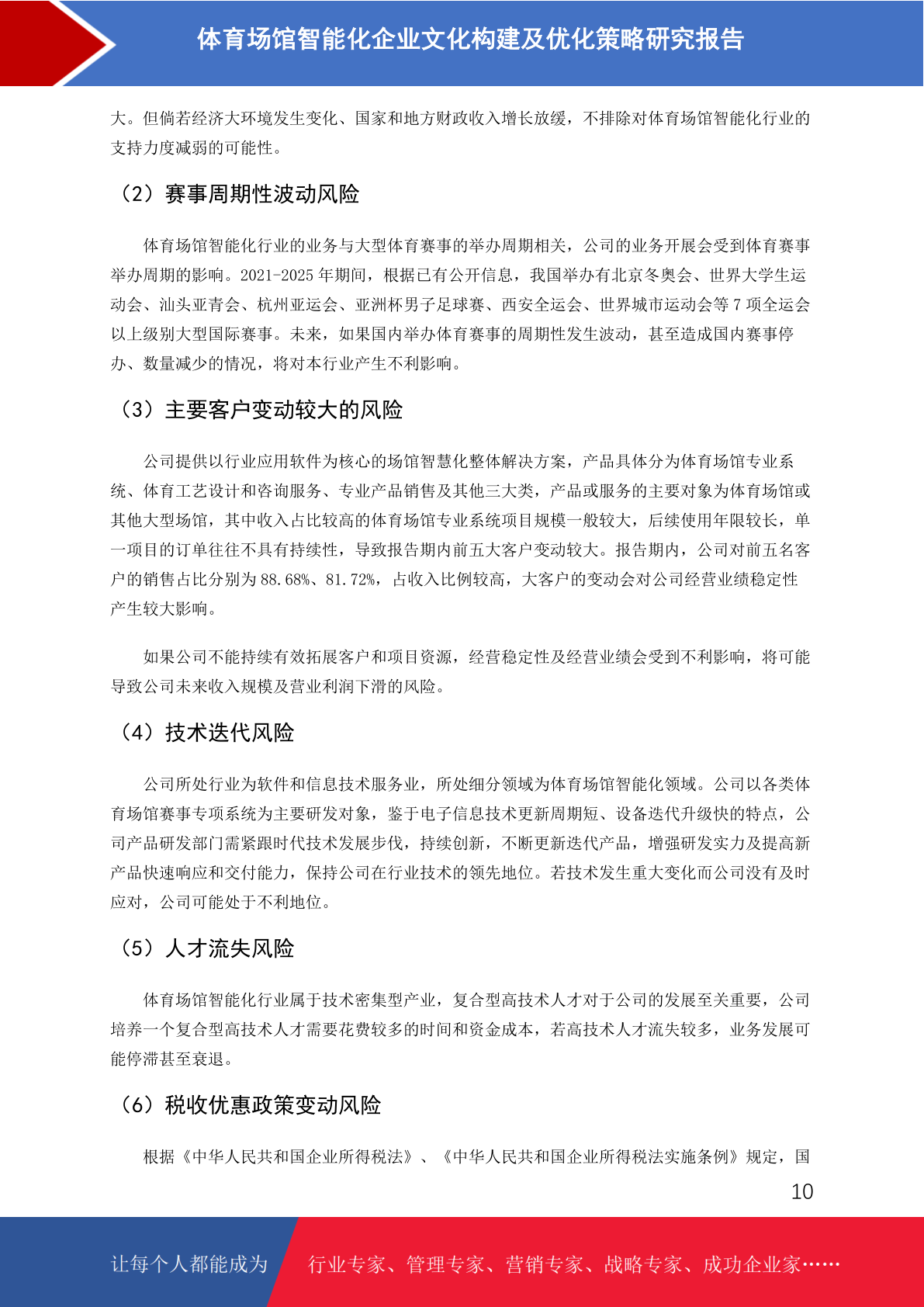 体育场馆智能化企业文化构建及优化策略研究报告

大。但倘若经济大环境发生变化、国家和地方财政收入增长放缓，不排除对体育场馆智能化行业的支持力度减弱的可能性。

（2）赛事周期性波动风险

体育场馆智能化行业的业务与大型体育赛事的举办周期相关，公司的业务开展会受到体育赛事举办周期的影响。2021-2025 年期间，根据已有公开信息，我国举办有北京冬奥会、世界大学生运动会、汕头亚青会、杭州亚运会、亚洲杯男子足球赛、西安全运会、世界城市运动会等 7 项全运会以上级别大型国际赛事。未来，如果国内举办体育赛事的周期性发生波动，甚至造成国内赛事停办、数量减少的情况，将对本行业产生不利影响。

（3）主要客户变动较大的风险

公司提供以行业应用软件为核心的场馆智慧化整体解决方案，产品具体分为体育场馆专业系统、体育工艺设计和咨询服务、专业产品销售及其他三大类，产品或服务的主要对象为体育场馆或其他大型场馆，其中收入占比较高的体育场馆专业系统项目规模一般较大，后续使用年限较长，单一项目的订单往往不具有持续性，导致报告期内前五大客户变动较大。报告期内，公司对前五名客户的销售占比分别为 88.68%、81.72%，占收入比例较高，大客户的变动会对公司经营业绩稳定性产生较大影响。

如果公司不能持续有效拓展客户和项目资源，经营稳定性及经营业绩会受到不利影响，将可能导致公司未来收入规模及营业利润下滑的风险。

（4）技术迭代风险

公司所处行业为软件和信息技术服务业，所处细分领域为体育场馆智能化领域。公司以各类体育场馆赛事专项系统为主要研发对象，鉴于电子信息技术更新周期短、设备迭代升级快的特点，公司产品研发部门需紧跟时代技术发展步伐，持续创新，不断更新迭代产品，增强研发实力及提高新产品快速响应和交付能力，保持公司在行业技术的领先地位。若技术发生重大变化而公司没有及时应对，公司可能处于不利地位。

（5）人才流失风险

体育场馆智能化行业属于技术密集型产业，复合型高技术人才对于公司的发展至关重要，公司培养一个复合型高技术人才需要花费较多的时间和资金成本，若高技术人才流失较多，业务发展可能停滞甚至衰退。

（6）税收优惠政策变动风险

根据《中华人民共和国企业所得税法》、《中华人民共和国企业所得税法实施条例》规定，国

10

让每个人都能成为 行业专家、管理专家、营销专家、战略专家、成功企业家……